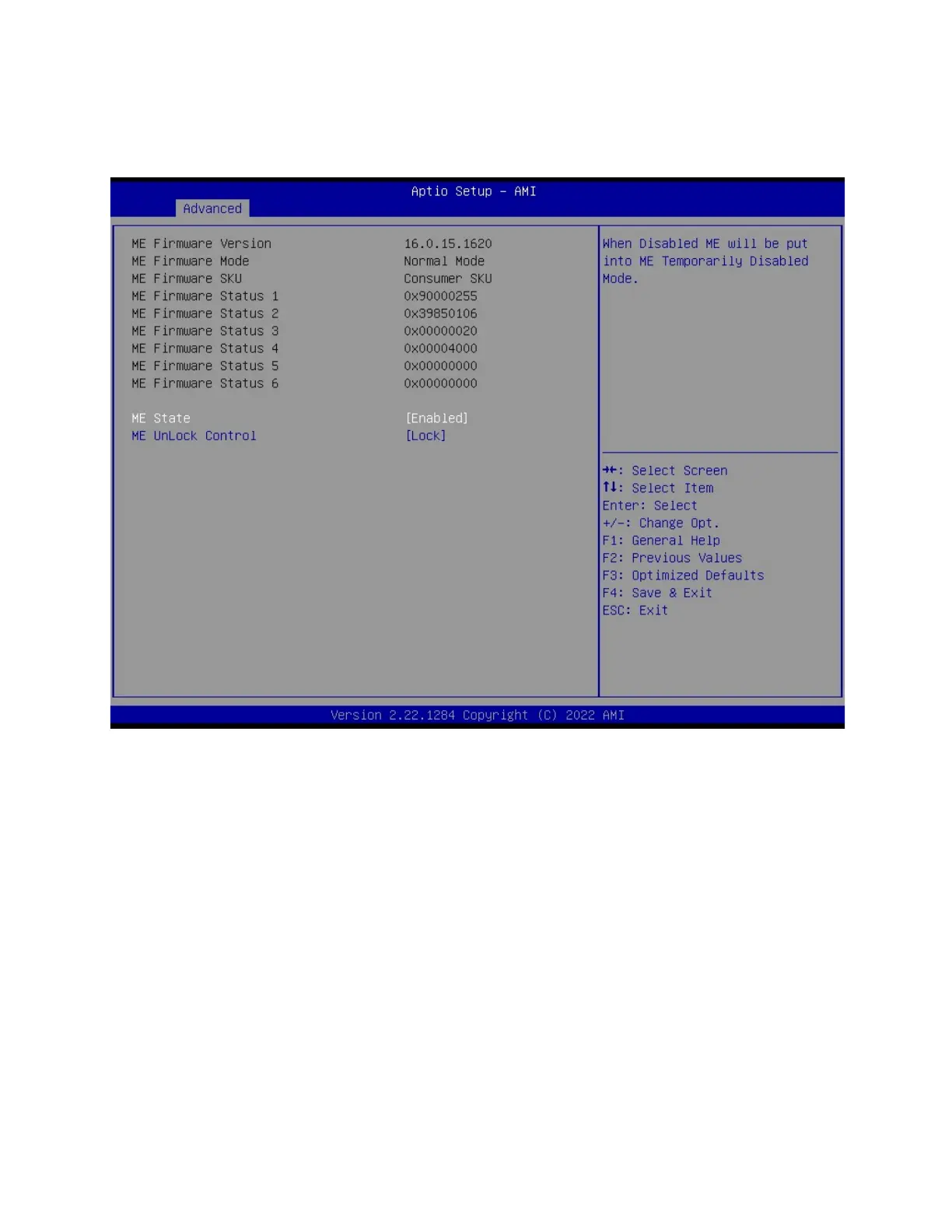 Aptio Setup – AMI
Advanced

| | |
|---|---|
| ME Firmware Version | 16.0.15.1620 |
| ME Firmware Mode | Normal Mode |
| ME Firmware SKU | Consumer SKU |
| ME Firmware Status 1 | 0x90000255 |
| ME Firmware Status 2 | 0x39850106 |
| ME Firmware Status 3 | 0x00000020 |
| ME Firmware Status 4 | 0x00004000 |
| ME Firmware Status 5 | 0x00000000 |
| ME Firmware Status 6 | 0x00000000 |
| ME State | [Enabled] |
| ME UnLock Control | [Lock] |

When Disabled ME will be put into ME Temporarily Disabled Mode.

→←: Select Screen
↑↓: Select Item
Enter: Select
+/-: Change Opt.
F1: General Help
F2: Previous Values
F3: Optimized Defaults
F4: Save & Exit
ESC: Exit

Version 2.22.1284 Copyright (C) 2022 AMI